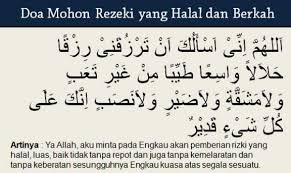 Doa Mohon Rezeki yang Halal dan Berkah

اَللهُمَّ اِنِّىْ اَسْأَلُكَ اَنْ تَرْزُقَنِىْ رِزْقًا حَلاَلاً وَاسِعًا طَيِّبًا مِنْ غَيْرِ تَعَبٍ وَلاَمَشَقَّةٍ وَلاَضَيْرٍ وَلاَنَصَبٍ اِنَّكَ عَلَى كُلِّ شَىْءٍ قَدِيْرٌ

Artinya : Ya Allah, aku minta pada Engkau akan pemberian rizki yang halal, luas, baik tidak tanpa repot dan juga tanpa kemelaratan dan tanpa keberatan sesungguhnya Engkau kuasa atas segala sesuatu.